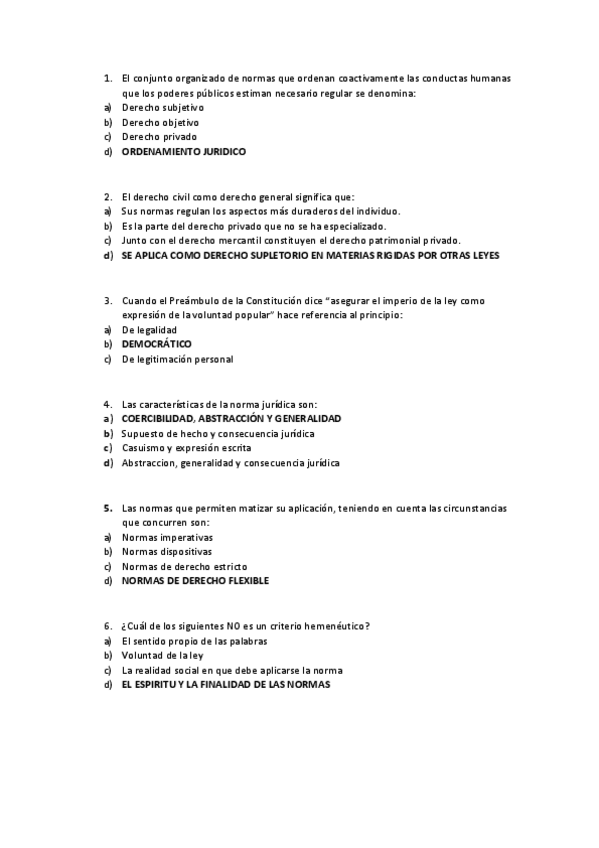 1. El conjunto organizado de normas que ordenan coactivamente las conductas humanas que los poderes públicos estiman necesario regular se denomina:
a) Derecho subjetivo
b) Derecho objetivo
c) Derecho privado
d) ORDENAMIENTO JURIDICO

2. El derecho civil como derecho general significa que:
a) Sus normas regulan los aspectos más duraderos del individuo.
b) Es la parte del derecho privado que no se ha especializado.
c) Junto con el derecho mercantil constituyen el derecho patrimonial privado.
d) SE APLICA COMO DERECHO SUPLETORIO EN MATERIAS RIGIDAS POR OTRAS LEYES

3. Cuando el Preámbulo de la Constitución dice "asegurar el imperio de la ley como expresión de la voluntad popular" hace referencia al principio:
a) De legalidad
b) DEMOCRÁTICO
c) De legitimación personal

4. Las características de la norma jurídica son:
a) COERCIBILIDAD, ABSTRACCIÓN Y GENERALIDAD
b) Supuesto de hecho y consecuencia jurídica
c) Casuismo y expresión escrita
d) Abstraccion, generalidad y consecuencia jurídica

5. Las normas que permiten matizar su aplicación, teniendo en cuenta las circunstancias que concurren son:
a) Normas imperativas
b) Normas dispositivas
c) Normas de derecho estricto
d) NORMAS DE DERECHO FLEXIBLE

6. ¿Cuál de los siguientes NO es un criterio hemenéutico?
a) El sentido propio de las palabras
b) Voluntad de la ley
c) La realidad social en que debe aplicarse la norma
d) EL ESPIRITU Y LA FINALIDAD DE LAS NORMAS